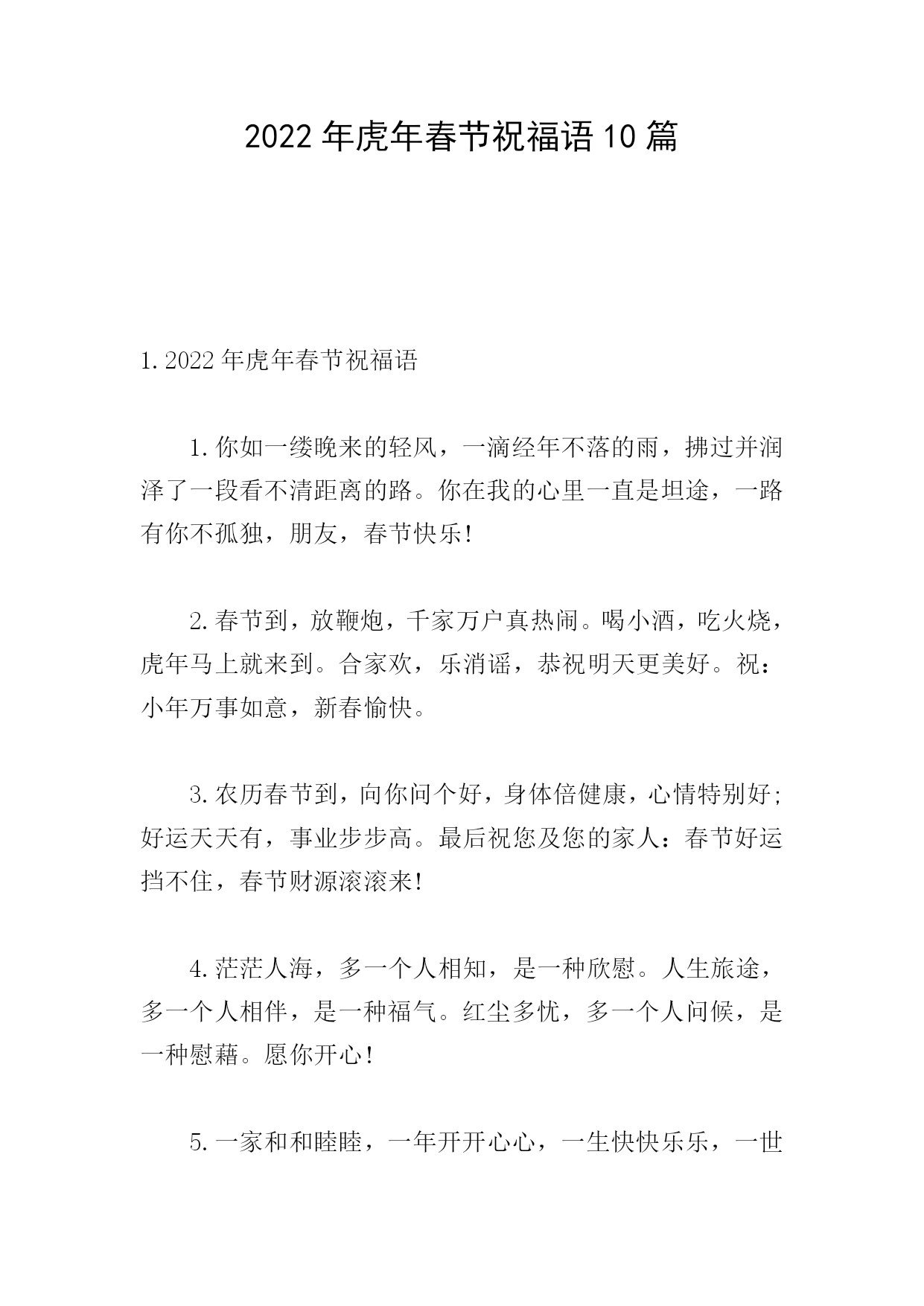 2022年虎年春节祝福语10篇

1.2022年虎年春节祝福语

1.你如一缕晚来的轻风，一滴经年不落的雨，拂过并润泽了一段看不清距离的路。你在我的心里一直是坦途，一路有你不孤独，朋友，春节快乐!

2.春节到，放鞭炮，千家万户真热闹。喝小酒，吃火烧，虎年马上就来到。合家欢，乐消谣，恭祝明天更美好。祝：小年万事如意，新春愉快。

3.农历春节到，向你问个好，身体倍健康，心情特别好;好运天天有，事业步步高。最后祝您及您的家人：春节好运挡不住，春节财源滚滚来!

4.茫茫人海，多一个人相知，是一种欣慰。人生旅途，多一个人相伴，是一种福气。红尘多忧，多一个人问候，是一种慰藉。愿你开心!

5.一家和和睦睦，一年开开心心，一生快快乐乐，一世